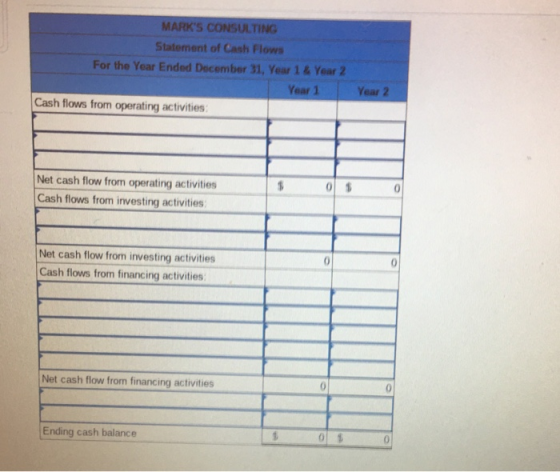 MARK'S CONSULTING

Statement of Cash Flows

For the Year Ended December 31, Year 1 & Year 2

|  | Year 1 | Year 2 |
|---|---|---|
| Cash flows from operating activities: |  |  |
|  |  |  |
|  |  |  |
|  |  |  |
| Net cash flow from operating activities | $ 0 | $ 0 |
| Cash flows from investing activities: |  |  |
|  |  |  |
|  |  |  |
| Net cash flow from investing activities | 0 | 0 |
| Cash flows from financing activities: |  |  |
|  |  |  |
|  |  |  |
|  |  |  |
|  |  |  |
|  |  |  |
| Net cash flow from financing activities | 0 | 0 |
|  |  |  |
|  |  |  |
| Ending cash balance | $ 0 | $ 0 |